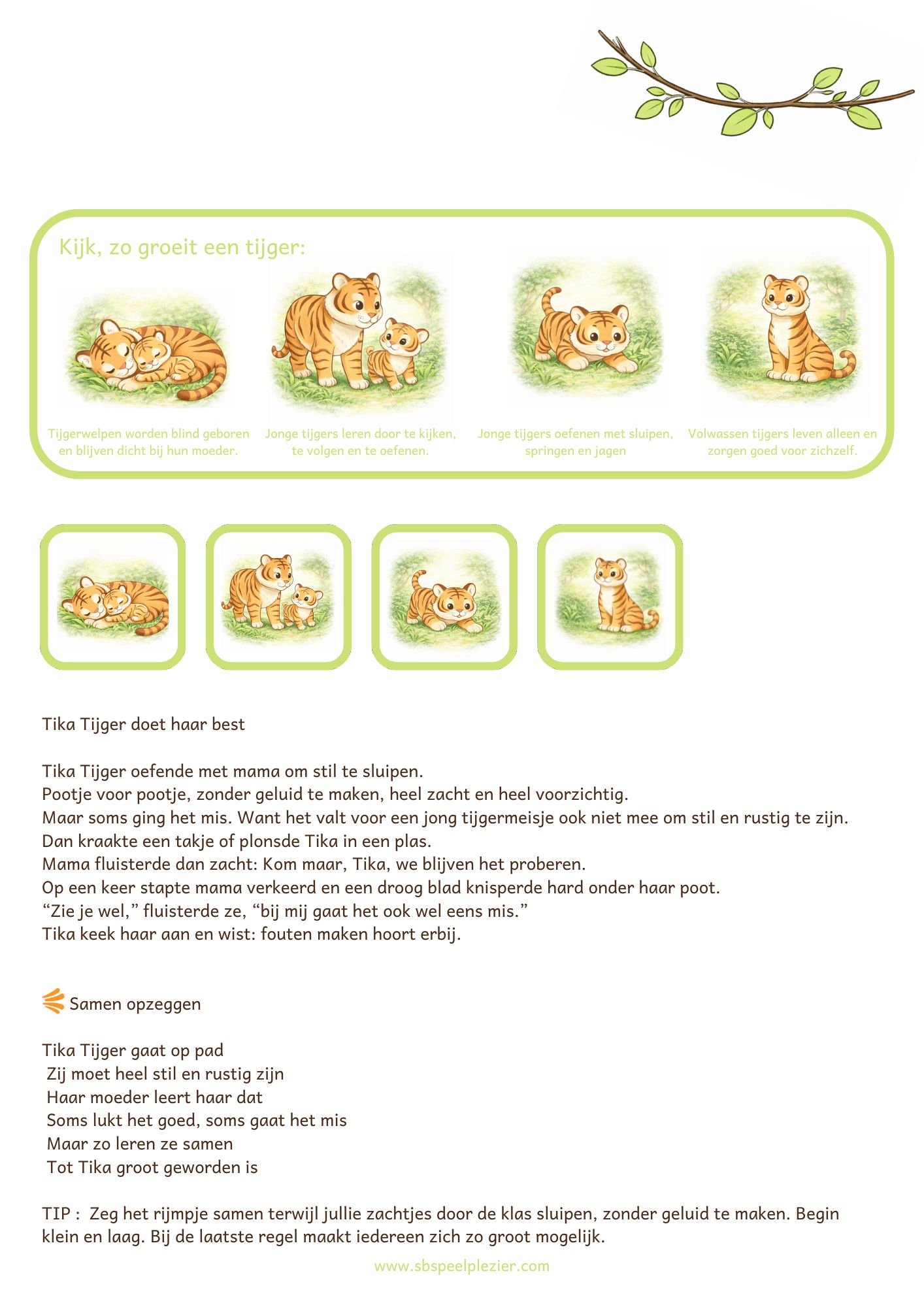 Kijk, zo groeit een tijger:

Tijgerwelpen worden blind geboren en blijven dicht bij hun moeder.

Jonge tijgers leren door te kijken, te volgen en te oefenen.

Jonge tijgers oefenen met sluipen, springen en jagen

Volwassen tijgers leven alleen en zorgen goed voor zichzelf.

Tika Tijger doet haar best

Tika Tijger oefende met mama om stil te sluipen.
Pootje voor pootje, zonder geluid te maken, heel zacht en heel voorzichtig.
Maar soms ging het mis. Want het valt voor een jong tijgermeisje ook niet mee om stil en rustig te zijn.
Dan kraakte een takje of plonsde Tika in een plas.
Mama fluisterde dan zacht: Kom maar, Tika, we blijven het proberen.
Op een keer stapte mama verkeerd en een droog blad knisperde hard onder haar poot.
“Zie je wel,” fluisterde ze, “bij mij gaat het ook wel eens mis.”
Tika keek haar aan en wist: fouten maken hoort erbij.

Samen opzeggen

Tika Tijger gaat op pad
Zij moet heel stil en rustig zijn
Haar moeder leert haar dat
Soms lukt het goed, soms gaat het mis
Maar zo leren ze samen
Tot Tika groot geworden is

TIP : Zeg het rijmpje samen terwijl jullie zachtjes door de klas sluipen, zonder geluid te maken. Begin klein en laag. Bij de laatste regel maakt iedereen zich zo groot mogelijk.

www.sbspeelplezier.com